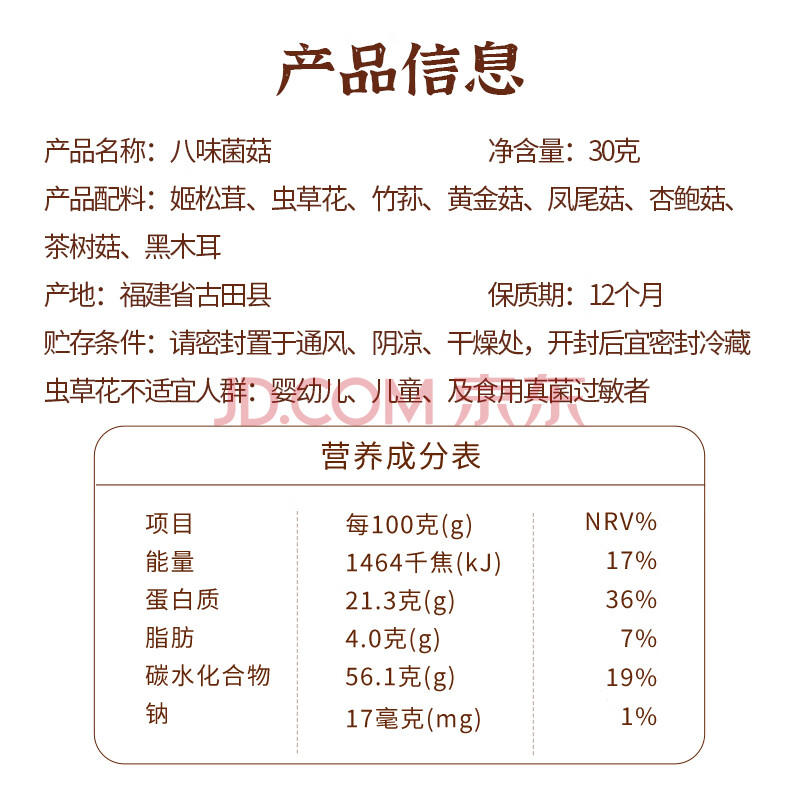 产品信息

产品名称：八味菌菇　　　　　　　　净含量：30克

产品配料：姬松茸、虫草花、竹荪、黄金菇、凤尾菇、杏鲍菇、茶树菇、黑木耳

产地：福建省古田县　　　　　　　　保质期：12个月

贮存条件：请密封置于通风、阴凉、干燥处，开封后宜密封冷藏

虫草花不适宜人群：婴幼儿、儿童、及食用真菌过敏者

JD.COM 京东

营养成分表

| 项目 | 每100克(g) | NRV% |
|---|---|---|
| 能量 | 1464千焦(kJ) | 17% |
| 蛋白质 | 21.3克(g) | 36% |
| 脂肪 | 4.0克(g) | 7% |
| 碳水化合物 | 56.1克(g) | 19% |
| 钠 | 17毫克(mg) | 1% |